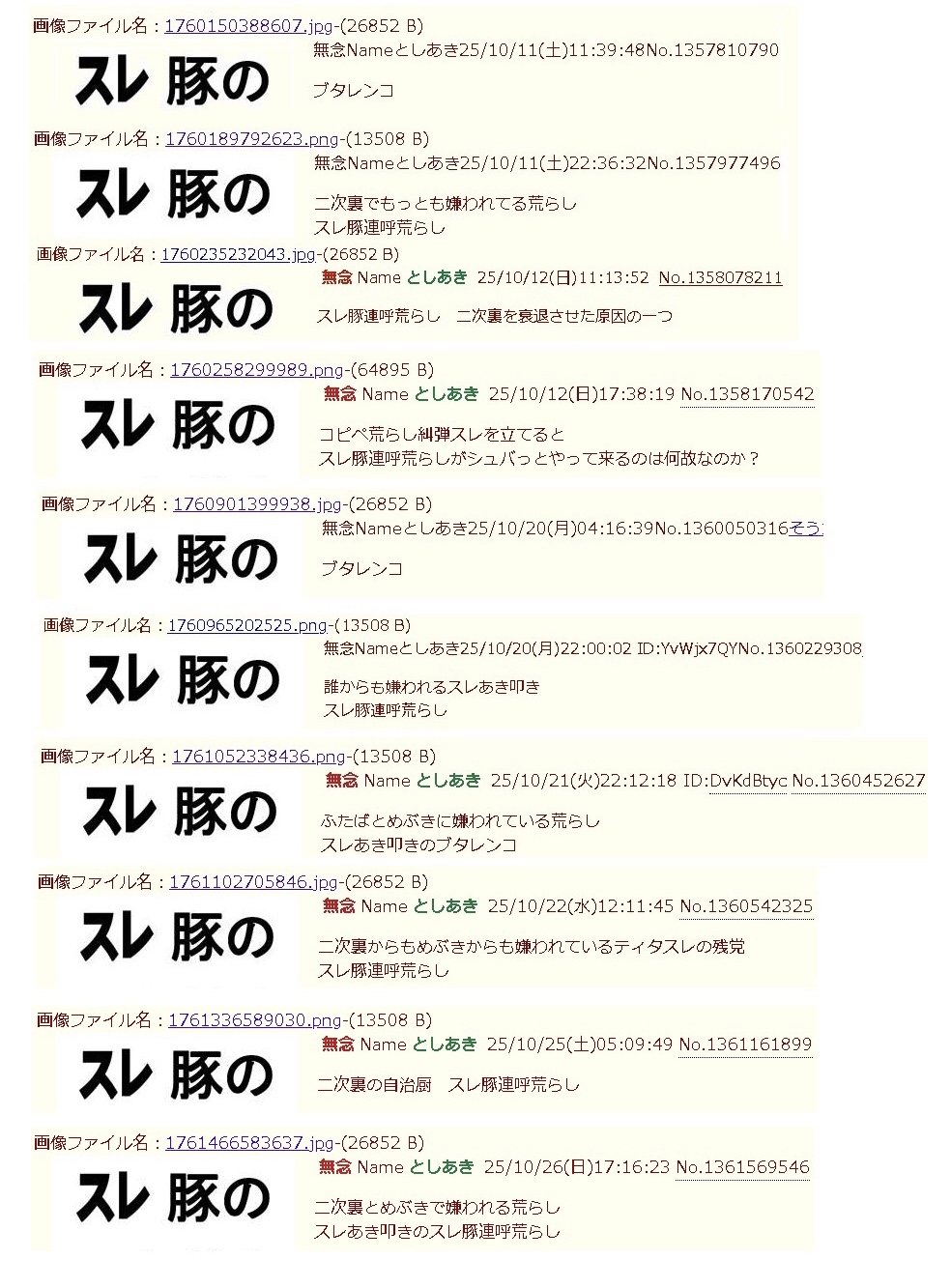 画像ファイル名：1760150388607.jpg-(26852 B)
スレ 豚の
無念Nameとしあき25/10/11(土)11:39:48No.1357810790
ブタレンコ

画像ファイル名：1760189792623.png-(13508 B)
スレ 豚の
無念Nameとしあき25/10/11(土)22:36:32No.1357977496
二次裏でもっとも嫌われてる荒らし
スレ豚連呼荒らし

画像ファイル名：1760235232043.jpg-(26852 B)
スレ 豚の
無念 Name としあき 25/10/12(日)11:13:52 No.1358078211
スレ豚連呼荒らし　二次裏を衰退させた原因の一つ

画像ファイル名：1760258299989.png-(64895 B)
スレ 豚の
無念 Name としあき 25/10/12(日)17:38:19 No.1358170542
コピペ荒らし糾弾スレを立てると
スレ豚連呼荒らしがシュバっとやって来るのは何故なのか？

画像ファイル名：1760901399938.jpg-(26852 B)
スレ 豚の
無念Nameとしあき25/10/20(月)04:16:39No.1360050316そう
ブタレンコ

画像ファイル名：1760965202525.png-(13508 B)
スレ 豚の
無念Nameとしあき25/10/20(月)22:00:02 ID:YvWjx7QYNo.1360229308
誰からも嫌われるスレあき叩き
スレ豚連呼荒らし

画像ファイル名：1761052338436.png-(13508 B)
スレ 豚の
無念 Name としあき 25/10/21(火)22:12:18 ID:DvKdBtyc No.1360452627
ふたばとめぶきに嫌われている荒らし
スレあき叩きのブタレンコ

画像ファイル名：1761102705846.jpg-(26852 B)
スレ 豚の
無念 Name としあき 25/10/22(水)12:11:45 No.1360542325
二次裏からもめぶきからも嫌われているティタスレの残党
スレ豚連呼荒らし

画像ファイル名：1761336589030.png-(13508 B)
スレ 豚の
無念 Name としあき 25/10/25(土)05:09:49 No.1361161899
二次裏の自治厨　スレ豚連呼荒らし

画像ファイル名：1761466583637.jpg-(26852 B)
スレ 豚の
無念 Name としあき 25/10/26(日)17:16:23 No.1361569546
二次裏とめぶきで嫌われる荒らし
スレあき叩きのスレ豚連呼荒らし